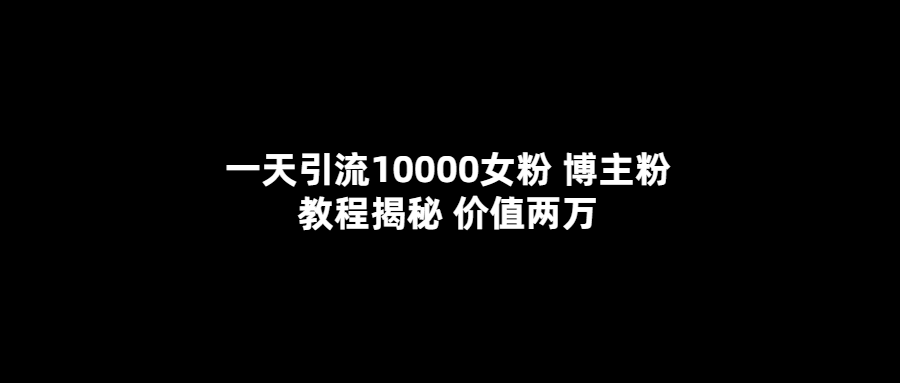 一天引流10000女粉 博主粉
教程揭秘 价值两万